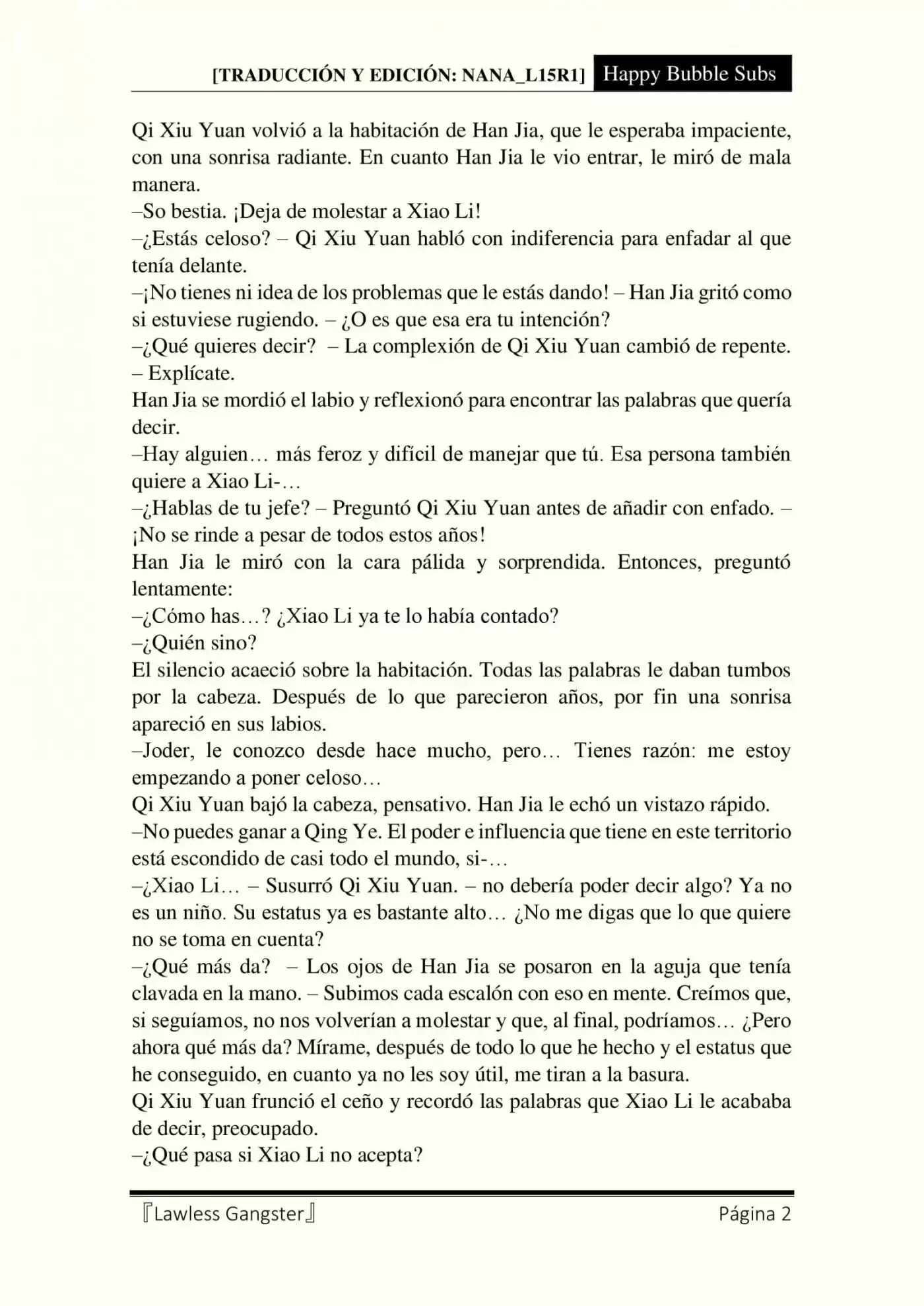 [TRADUCCIÓN Y EDICIÓN: NANA_L15R1] Happy Bubble Subs

Qi Xiu Yuan volvió a la habitación de Han Jia, que le esperaba impaciente, con una sonrisa radiante. En cuanto Han Jia le vio entrar, le miró de mala manera.
–So bestia. ¡Deja de molestar a Xiao Li!
–¿Estás celoso? – Qi Xiu Yuan habló con indiferencia para enfadar al que tenía delante.
–¡No tienes ni idea de los problemas que le estás dando! – Han Jia gritó como si estuviese rugiendo. – ¿O es que esa era tu intención?
–¿Qué quieres decir? – La complexión de Qi Xiu Yuan cambió de repente. – Explícate.
Han Jia se mordió el labio y reflexionó para encontrar las palabras que quería decir.
–Hay alguien… más feroz y difícil de manejar que tú. Esa persona también quiere a Xiao Li-…
–¿Hablas de tu jefe? – Preguntó Qi Xiu Yuan antes de añadir con enfado. – ¡No se rinde a pesar de todos estos años!
Han Jia le miró con la cara pálida y sorprendida. Entonces, preguntó lentamente:
–¿Cómo has…? ¿Xiao Li ya te lo había contado?
–¿Quién sino?
El silencio acaeció sobre la habitación. Todas las palabras le daban tumbos por la cabeza. Después de lo que parecieron años, por fin una sonrisa apareció en sus labios.
–Joder, le conozco desde hace mucho, pero… Tienes razón: me estoy empezando a poner celoso…
Qi Xiu Yuan bajó la cabeza, pensativo. Han Jia le echó un vistazo rápido.
–No puedes ganar a Qing Ye. El poder e influencia que tiene en este territorio está escondido de casi todo el mundo, si-…
–¿Xiao Li… – Susurró Qi Xiu Yuan. – no debería poder decir algo? Ya no es un niño. Su estatus ya es bastante alto… ¿No me digas que lo que quiere no se toma en cuenta?
–¿Qué más da? – Los ojos de Han Jia se posaron en la aguja que tenía clavada en la mano. – Subimos cada escalón con eso en mente. Creímos que, si seguíamos, no nos volverían a molestar y que, al final, podríamos… ¿Pero ahora qué más da? Mírame, después de todo lo que he hecho y el estatus que he conseguido, en cuanto ya no les soy útil, me tiran a la basura.
Qi Xiu Yuan frunció el ceño y recordó las palabras que Xiao Li le acababa de decir, preocupado.
–¿Qué pasa si Xiao Li no acepta?

『Lawless Gangster』 Página 2